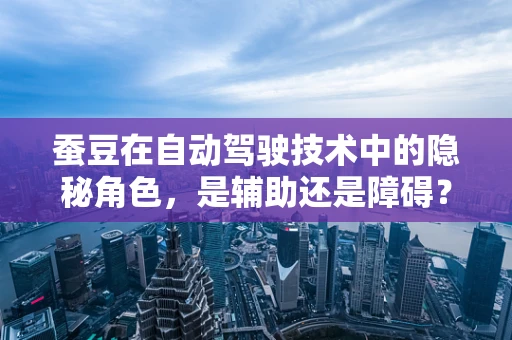 蚕豆在自动驾驶技术中的隐秘角色，是辅助还是障碍？